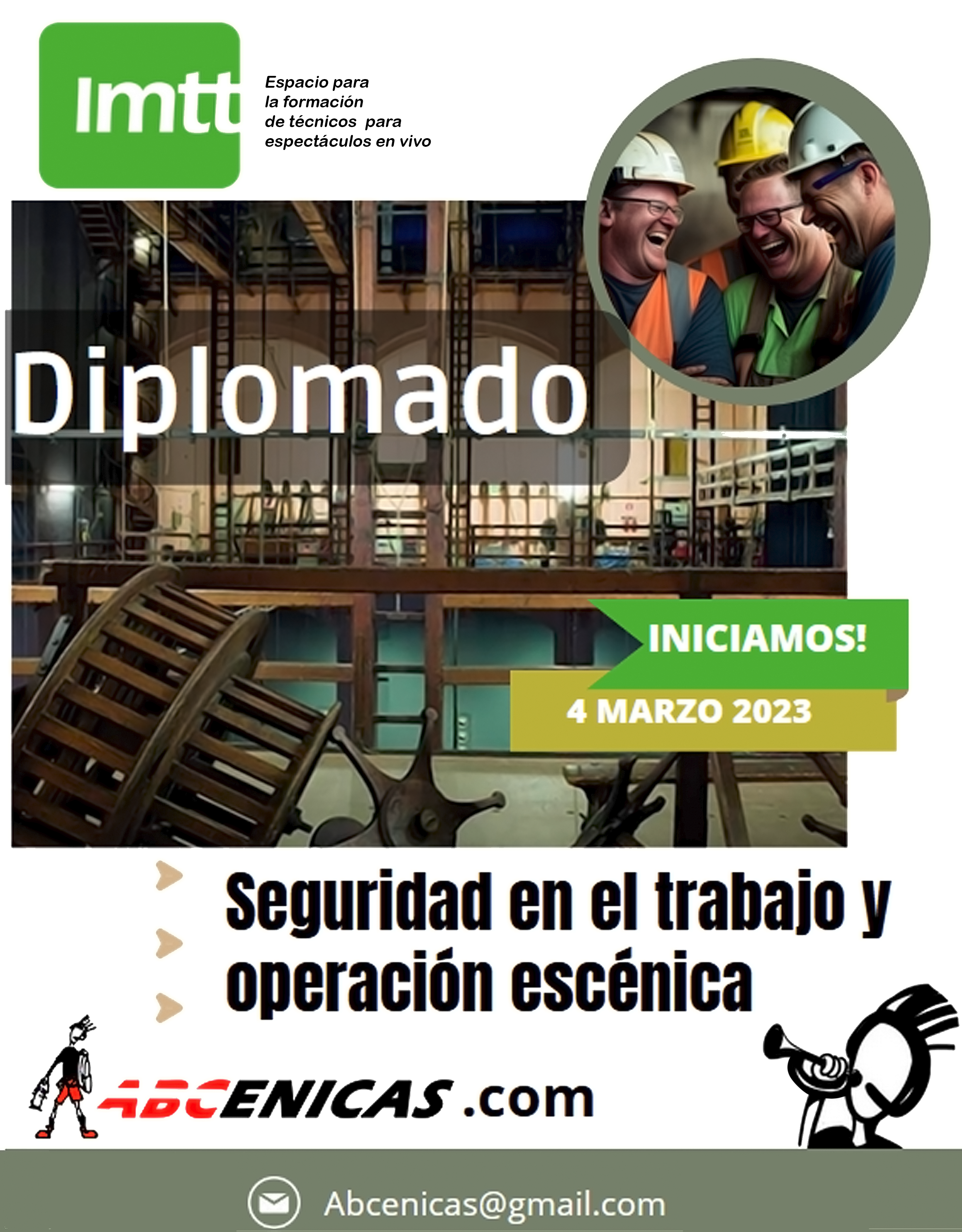 Imtt

Espacio para
la formación
de técnicos para
espectáculos en vivo

Diplomado

INICIAMOS!

4 MARZO 2023

Seguridad en el trabajo y operación escénica

ABCENICAS .com

Abcenicas@gmail.com